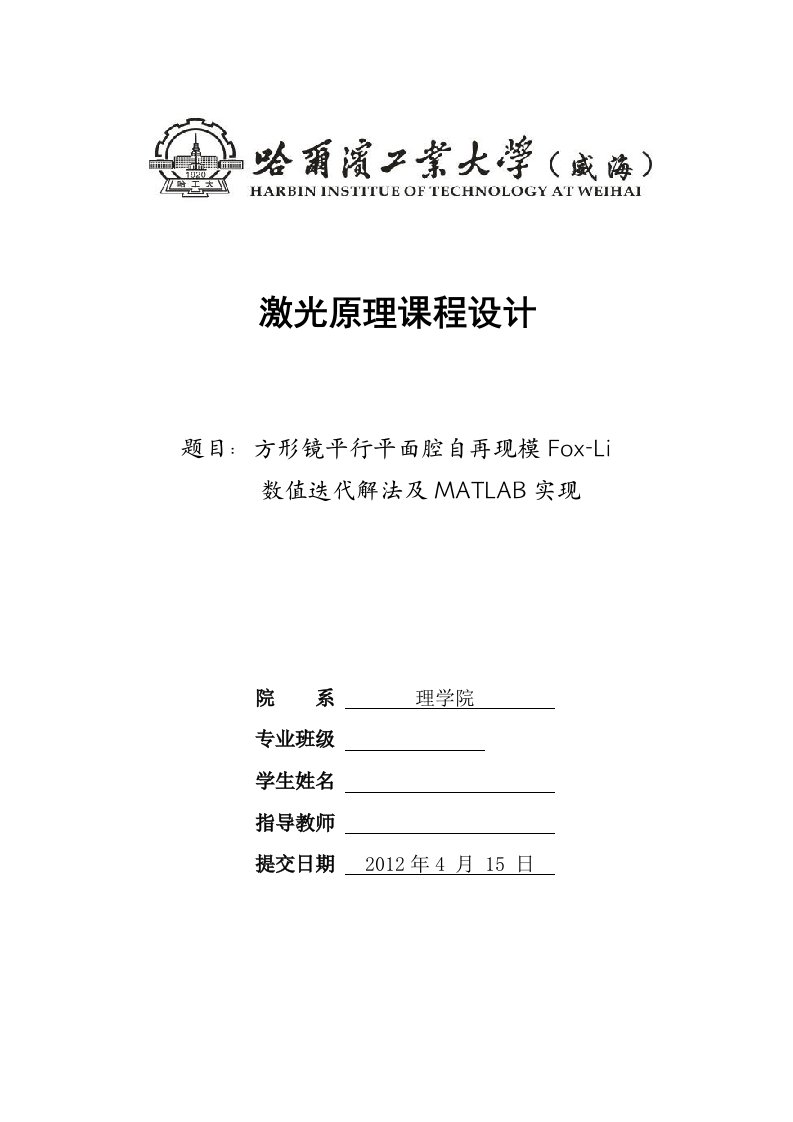 1920
哈工大

哈爾濱工業大學（威海）
HARBIN INSTITUE OF TECHNOLOGY AT WEIHAI

激光原理课程设计

题目：方形镜平行平面腔自再现模 Fox-Li 数值迭代解法及 MATLAB 实现

院　　系 理学院

专业班级

学生姓名

指导教师

提交日期 2012 年 4 月 15 日